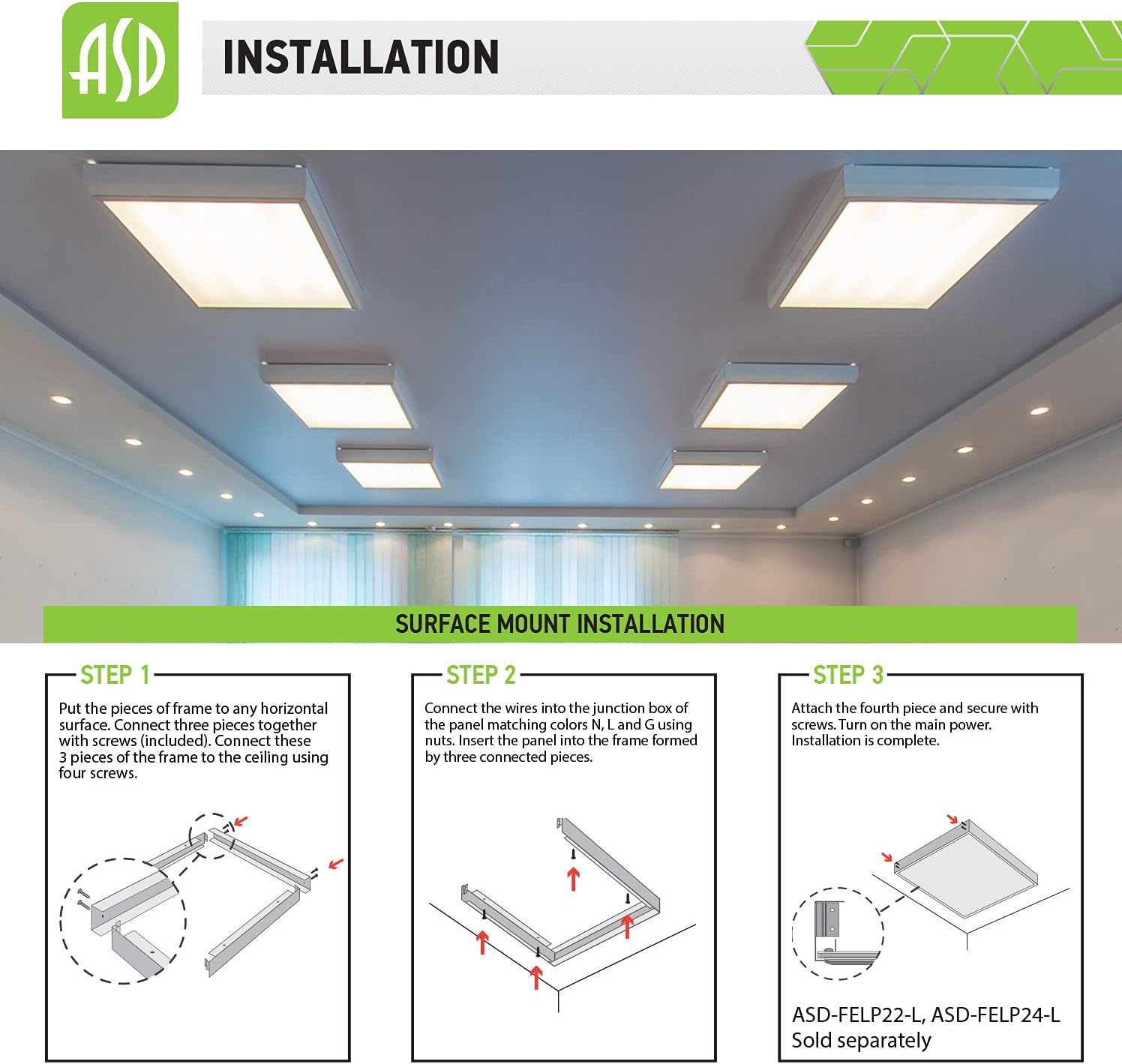 ASD

INSTALLATION

SURFACE MOUNT INSTALLATION

STEP 1

Put the pieces of frame to any horizontal surface. Connect three pieces together with screws (included). Connect these 3 pieces of the frame to the ceiling using four screws.

STEP 2

Connect the wires into the junction box of the panel matching colors N, L and G using nuts. Insert the panel into the frame formed by three connected pieces.

STEP 3

Attach the fourth piece and secure with screws. Turn on the main power. Installation is complete.

ASD-FELP22-L, ASD-FELP24-L
Sold separately